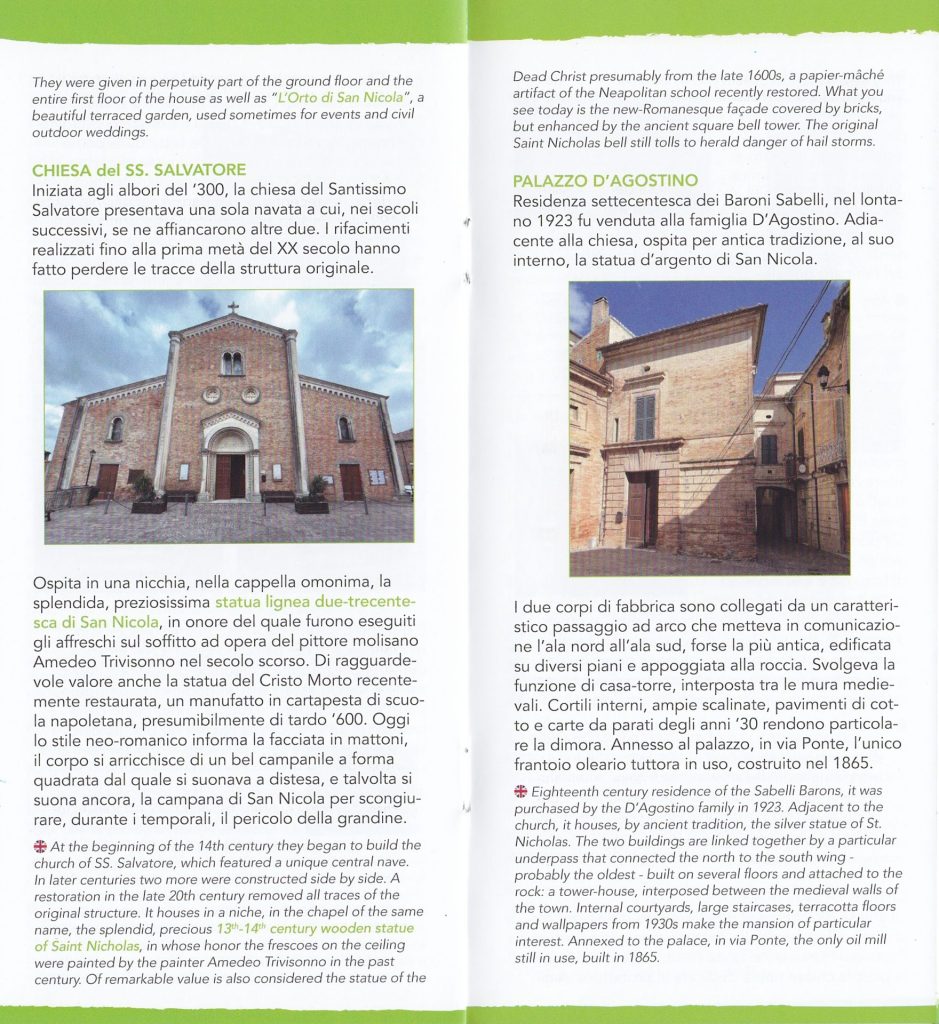 They were given in perpetuity part of the ground floor and the entire first floor of the house as well as "L'Orto di San Nicola", a beautiful terraced garden, used sometimes for events and civil outdoor weddings.

CHIESA del SS. SALVATORE
Iniziata agli albori del '300, la chiesa del Santissimo Salvatore presentava una sola navata a cui, nei secoli successivi, se ne affiancarono altre due. I rifacimenti realizzati fino alla prima metà del XX secolo hanno fatto perdere le tracce della struttura originale.

Ospita in una nicchia, nella cappella omonima, la splendida, preziosissima statua lignea due-trecentesca di San Nicola, in onore del quale furono eseguiti gli affreschi sul soffitto ad opera del pittore molisano Amedeo Trivisonno nel secolo scorso. Di ragguardevole valore anche la statua del Cristo Morto recentemente restaurata, un manufatto in cartapesta di scuola napoletana, presumibilmente di tardo '600. Oggi lo stile neo-romanico informa la facciata in mattoni, il corpo si arricchisce di un bel campanile a forma quadrata dal quale si suonava a distesa, e talvolta si suona ancora, la campana di San Nicola per scongiurare, durante i temporali, il pericolo della grandine.

At the beginning of the 14th century they began to build the church of SS. Salvatore, which featured a unique central nave. In later centuries two more were constructed side by side. A restoration in the late 20th century removed all traces of the original structure. It houses in a niche, in the chapel of the same name, the splendid, precious $13^{th}$-$14^{th}$ century wooden statue of Saint Nicholas, in whose honor the frescoes on the ceiling were painted by the painter Amedeo Trivisonno in the past century. Of remarkable value is also considered the statue of the Dead Christ presumably from the late 1600s, a papier-mâché artifact of the Neapolitan school recently restored. What you see today is the new-Romanesque façade covered by bricks, but enhanced by the ancient square bell tower. The original Saint Nicholas bell still tolls to herald danger of hail storms.

PALAZZO D'AGOSTINO
Residenza settecentesca dei Baroni Sabelli, nel lontano 1923 fu venduta alla famiglia D'Agostino. Adiacente alla chiesa, ospita per antica tradizione, al suo interno, la statua d'argento di San Nicola.

I due corpi di fabbrica sono collegati da un caratteristico passaggio ad arco che metteva in comunicazione l'ala nord all'ala sud, forse la più antica, edificata su diversi piani e appoggiata alla roccia. Svolgeva la funzione di casa-torre, interposta tra le mura medievali. Cortili interni, ampie scalinate, pavimenti di cotto e carte da parati degli anni '30 rendono particolare la dimora. Annesso al palazzo, in via Ponte, l'unico frantoio oleario tuttora in uso, costruito nel 1865.

Eighteenth century residence of the Sabelli Barons, it was purchased by the D'Agostino family in 1923. Adjacent to the church, it houses, by ancient tradition, the silver statue of St. Nicholas. The two buildings are linked together by a particular underpass that connected the north to the south wing - probably the oldest - built on several floors and attached to the rock: a tower-house, interposed between the medieval walls of the town. Internal courtyards, large staircases, terracotta floors and wallpapers from 1930s make the mansion of particular interest. Annexed to the palace, in via Ponte, the only oil mill still in use, built in 1865.